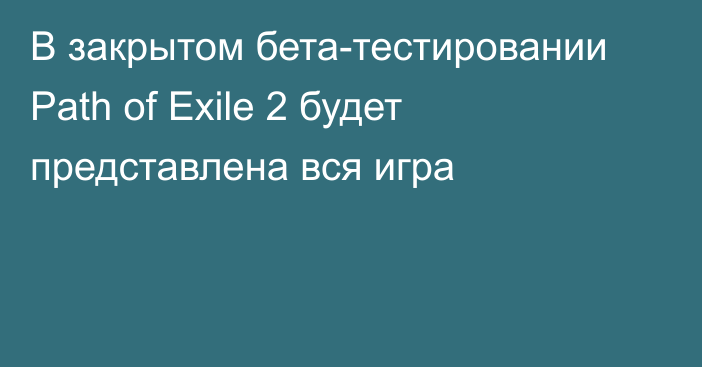 В закрытом бета-тестировании Path of Exile 2 будет представлена вся игра